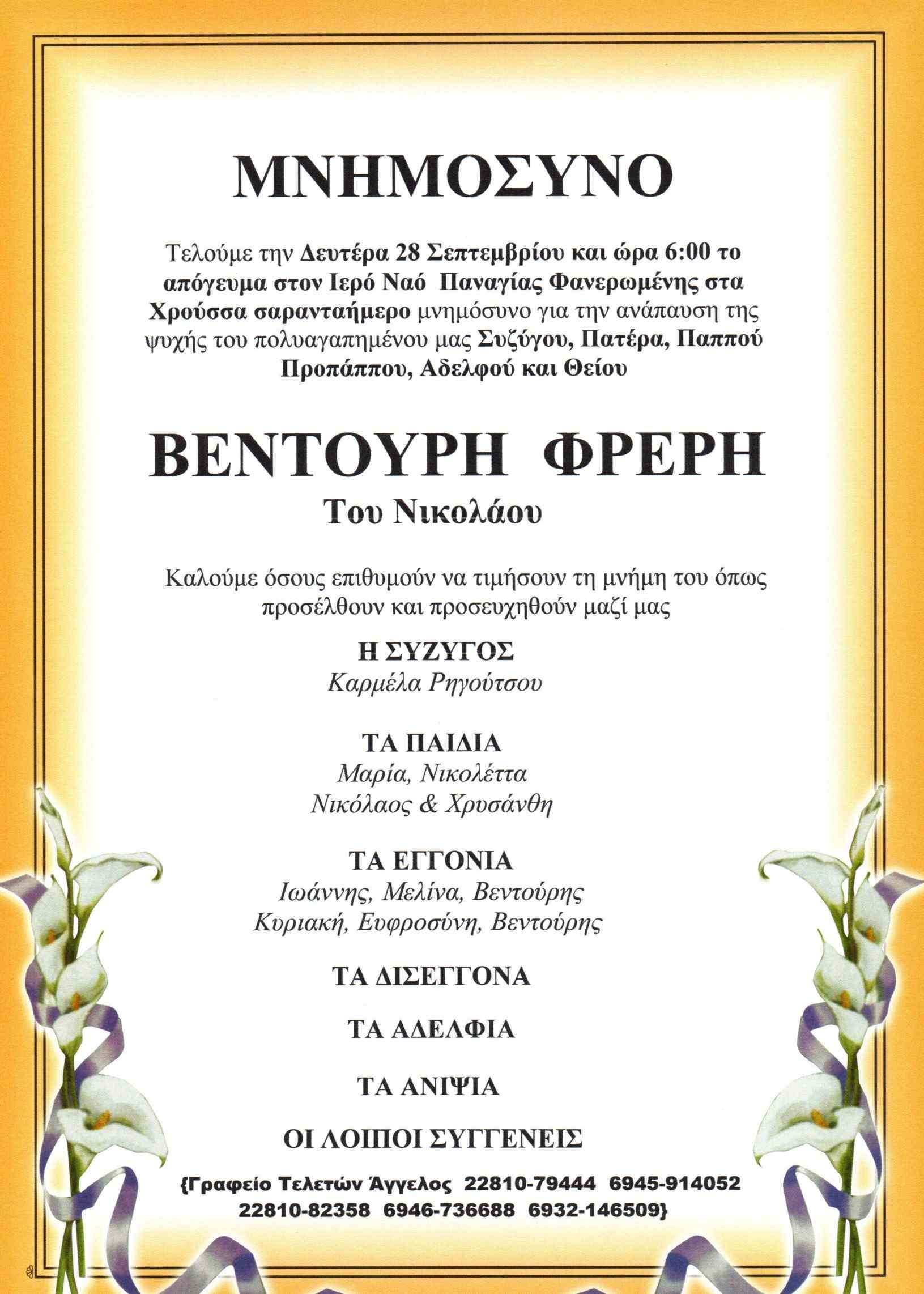 ΜΝΗΜΟΣΥΝΟ

Τελούμε την Δευτέρα 28 Σεπτεμβρίου και ώρα 6:00 το απόγευμα στον Ιερό Ναό Παναγίας Φανερωμένης στα Χρούσσα σαρανταήμερο μνημόσυνο για την ανάπαυση της ψυχής του πολυαγαπημένου μας Συζύγου, Πατέρα, Παππού Προπάππου, Αδελφού και Θείου

ΒΕΝΤΟΥΡΗ ΦΡΕΡΗ
Του Νικολάου

Καλούμε όσους επιθυμούν να τιμήσουν τη μνήμη του όπως προσέλθουν και προσευχηθούν μαζί μας

Η ΣΥΖΥΓΟΣ
Καρμέλα Ρηγούτσου

ΤΑ ΠΑΙΔΙΑ
Μαρία, Νικολέττα
Νικόλαος & Χρυσάνθη

ΤΑ ΕΓΓΟΝΙΑ
Ιωάννης, Μελίνα, Βεντούρης
Κυριακή, Ευφροσύνη, Βεντούρης

ΤΑ ΔΙΣΕΓΓΟΝΑ

ΤΑ ΑΔΕΛΦΙΑ

ΤΑ ΑΝΙΨΙΑ

ΟΙ ΛΟΙΠΟΙ ΣΥΓΓΕΝΕΙΣ

{Γραφείο Τελετών Άγγελος 22810-79444 6945-914052
22810-82358 6946-736688 6932-146509}